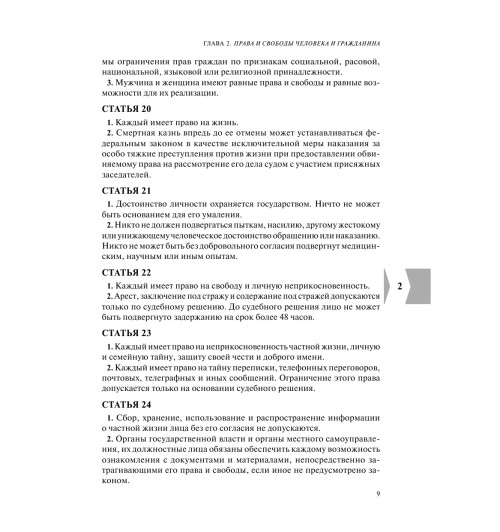 ГЛАВА 2. ПРАВА И СВОБОДЫ ЧЕЛОВЕКА И ГРАЖДАНИНА

мы ограничения прав граждан по признакам социальной, расовой, национальной, языковой или религиозной принадлежности.

3. Мужчина и женщина имеют равные права и свободы и равные возможности для их реализации.

СТАТЬЯ 20

1. Каждый имеет право на жизнь.

2. Смертная казнь впредь до ее отмены может устанавливаться федеральным законом в качестве исключительной меры наказания за особо тяжкие преступления против жизни при предоставлении обвиняемому права на рассмотрение его дела судом с участием присяжных заседателей.

СТАТЬЯ 21

1. Достоинство личности охраняется государством. Ничто не может быть основанием для его умаления.

2. Никто не должен подвергаться пыткам, насилию, другому жестокому или унижающему человеческое достоинство обращению или наказанию. Никто не может быть без добровольного согласия подвергнут медицинским, научным или иным опытам.

СТАТЬЯ 22

1. Каждый имеет право на свободу и личную неприкосновенность.

2. Арест, заключение под стражу и содержание под стражей допускаются только по судебному решению. До судебного решения лицо не может быть подвергнуто задержанию на срок более 48 часов.

2

СТАТЬЯ 23

1. Каждый имеет право на неприкосновенность частной жизни, личную и семейную тайну, защиту своей чести и доброго имени.

2. Каждый имеет право на тайну переписки, телефонных переговоров, почтовых, телеграфных и иных сообщений. Ограничение этого права допускается только на основании судебного решения.

СТАТЬЯ 24

1. Сбор, хранение, использование и распространение информации о частной жизни лица без его согласия не допускаются.

2. Органы государственной власти и органы местного самоуправления, их должностные лица обязаны обеспечить каждому возможность ознакомления с документами и материалами, непосредственно затрагивающими его права и свободы, если иное не предусмотрено законом.

9